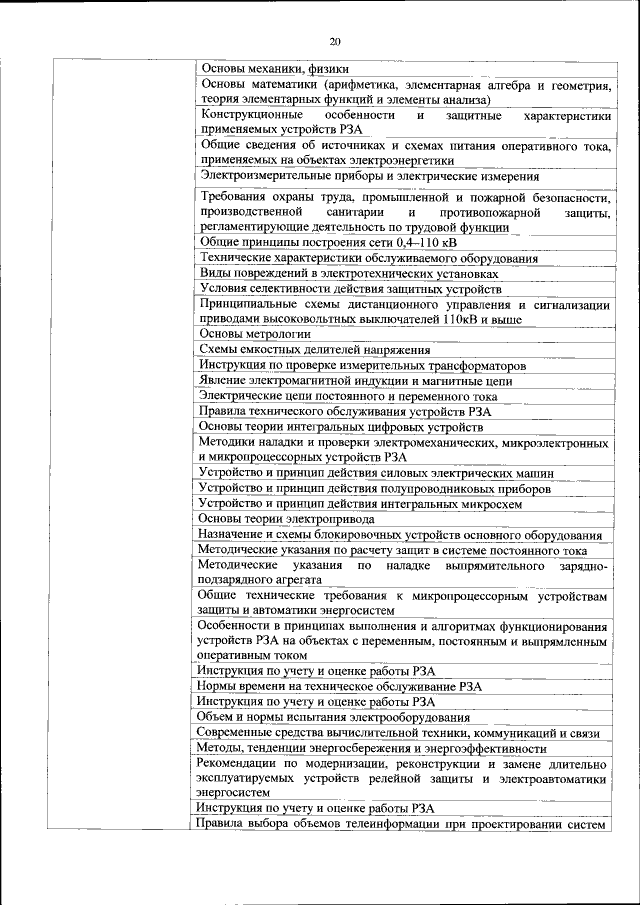 20

| | |
|---|---|
| | Основы механики, физики |
| | Основы математики (арифметика, элементарная алгебра и геометрия, теория элементарных функций и элементы анализа) |
| | Конструкционные особенности и защитные характеристики применяемых устройств РЗА |
| | Общие сведения об источниках и схемах питания оперативного тока, применяемых на объектах электроэнергетики |
| | Электроизмерительные приборы и электрические измерения |
| | Требования охраны труда, промышленной и пожарной безопасности, производственной санитарии и противопожарной защиты, регламентирующие деятельность по трудовой функции |
| | Общие принципы построения сети 0,4–110 кВ |
| | Технические характеристики обслуживаемого оборудования |
| | Виды повреждений в электротехнических установках |
| | Условия селективности действия защитных устройств |
| | Принципиальные схемы дистанционного управления и сигнализации приводами высоковольтных выключателей 110кВ и выше |
| | Основы метрологии |
| | Схемы емкостных делителей напряжения |
| | Инструкция по проверке измерительных трансформаторов |
| | Явление электромагнитной индукции и магнитные цепи |
| | Электрические цепи постоянного и переменного тока |
| | Правила технического обслуживания устройств РЗА |
| | Основы теории интегральных цифровых устройств |
| | Методики наладки и проверки электромеханических, микроэлектронных и микропроцессорных устройств РЗА |
| | Устройство и принцип действия силовых электрических машин |
| | Устройство и принцип действия полупроводниковых приборов |
| | Устройство и принцип действия интегральных микросхем |
| | Основы теории электропривода |
| | Назначение и схемы блокировочных устройств основного оборудования |
| | Методические указания по расчету защит в системе постоянного тока |
| | Методические указания по наладке выпрямительного зарядно-подзарядного агрегата |
| | Общие технические требования к микропроцессорным устройствам защиты и автоматики энергосистем |
| | Особенности в принципах выполнения и алгоритмах функционирования устройств РЗА на объектах с переменным, постоянным и выпрямленным оперативным током |
| | Инструкция по учету и оценке работы РЗА |
| | Нормы времени на техническое обслуживание РЗА |
| | Инструкция по учету и оценке работы РЗА |
| | Объем и нормы испытания электрооборудования |
| | Современные средства вычислительной техники, коммуникаций и связи |
| | Методы, тенденции энергосбережения и энергоэффективности |
| | Рекомендации по модернизации, реконструкции и замене длительно эксплуатируемых устройств релейной защиты и электроавтоматики энергосистем |
| | Инструкция по учету и оценке работы РЗА |
| | Правила выбора объемов телеинформации при проектировании систем |